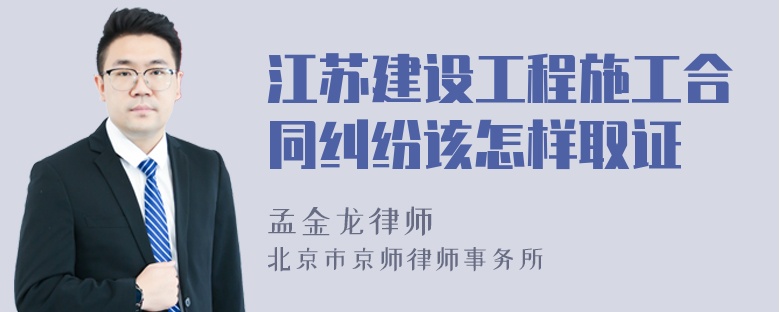 江苏建设工程施工合同纠纷该怎样取证

孟金龙律师

北京市京师律师事务所